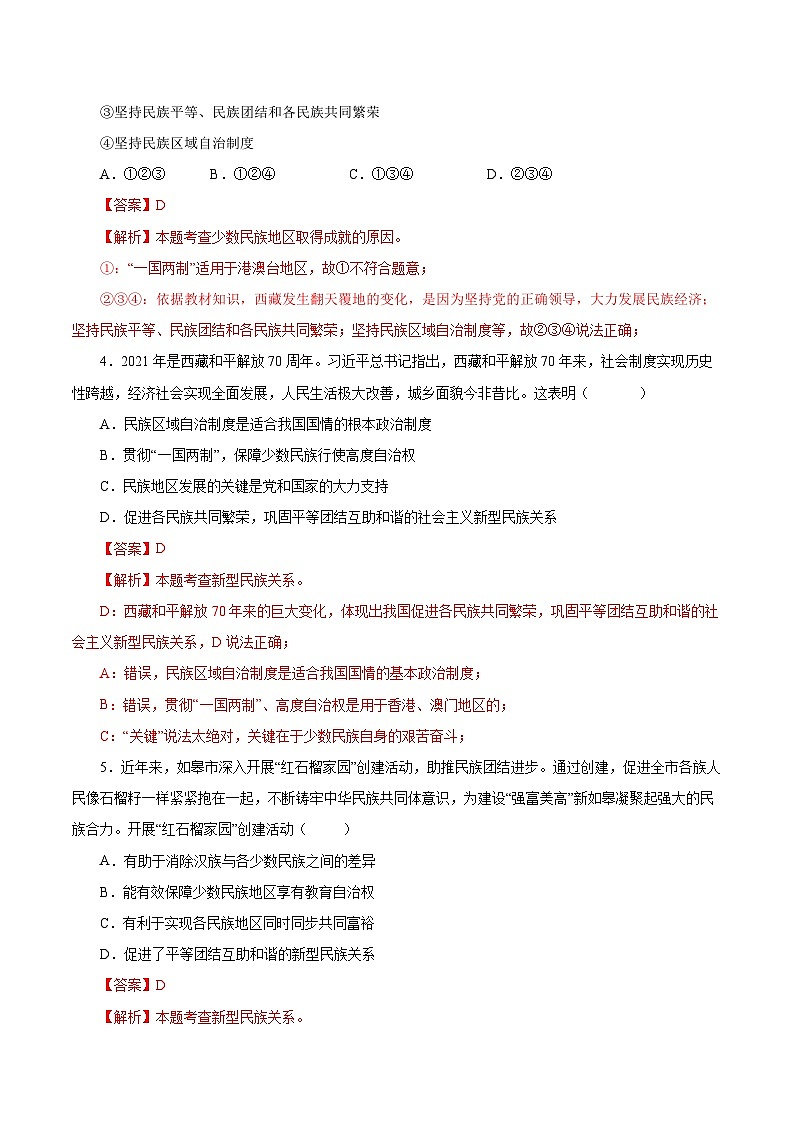 ③坚持民族平等、民族团结和各民族共同繁荣

④坚持民族区域自治制度

A．①②③　　B．①②④　　C．①③④　　D．②③④

【答案】D

【解析】本题考查少数民族地区取得成就的原因。

①：“一国两制”适用于港澳台地区，故①不符合题意；

②③④：依据教材知识，西藏发生翻天覆地的变化，是因为坚持党的正确领导，大力发展民族经济；坚持民族平等、民族团结和各民族共同繁荣；坚持民族区域自治制度等，故②③④说法正确；

4．2021年是西藏和平解放70周年。习近平总书记指出，西藏和平解放70年来，社会制度实现历史性跨越，经济社会实现全面发展，人民生活极大改善，城乡面貌今非昔比。这表明（　　）

A．民族区域自治制度是适合我国国情的根本政治制度

B．贯彻“一国两制”，保障少数民族行使高度自治权

C．民族地区发展的关键是党和国家的大力支持

D．促进各民族共同繁荣，巩固平等团结互助和谐的社会主义新型民族关系

【答案】D

【解析】本题考查新型民族关系。

D：西藏和平解放70年来的巨大变化，体现出我国促进各民族共同繁荣，巩固平等团结互助和谐的社会主义新型民族关系，D说法正确；

A：错误，民族区域自治制度是适合我国国情的基本政治制度；

B：错误，贯彻“一国两制”、高度自治权是用于香港、澳门地区的；

C：“关键”说法太绝对，关键在于少数民族自身的艰苦奋斗；

5．近年来，如皋市深入开展“红石榴家园”创建活动，助推民族团结进步。通过创建，促进全市各族人民像石榴籽一样紧紧抱在一起，不断铸牢中华民族共同体意识，为建设“强富美高”新如皋凝聚起强大的民族合力。开展“红石榴家园”创建活动（　　）

A．有助于消除汉族与各少数民族之间的差异

B．能有效保障少数民族地区享有教育自治权

C．有利于实现各民族地区同时同步共同富裕

D．促进了平等团结互助和谐的新型民族关系

【答案】D

【解析】本题考查新型民族关系。